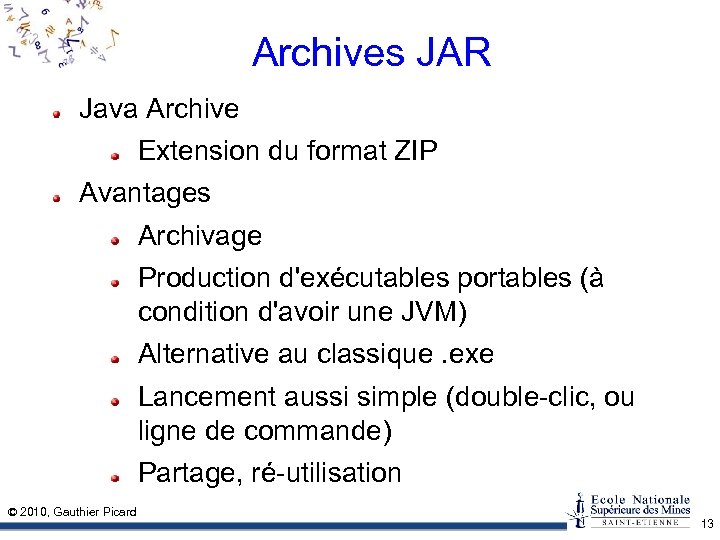 Archives JAR

Java Archive

Extension du format ZIP

Avantages

Archivage

Production d'exécutables portables (à condition d'avoir une JVM)

Alternative au classique .exe

Lancement aussi simple (double-clic, ou ligne de commande)

Partage, ré-utilisation

© 2010, Gauthier Picard

Ecole Nationale Supérieure des Mines SAINT-ETIENNE

13